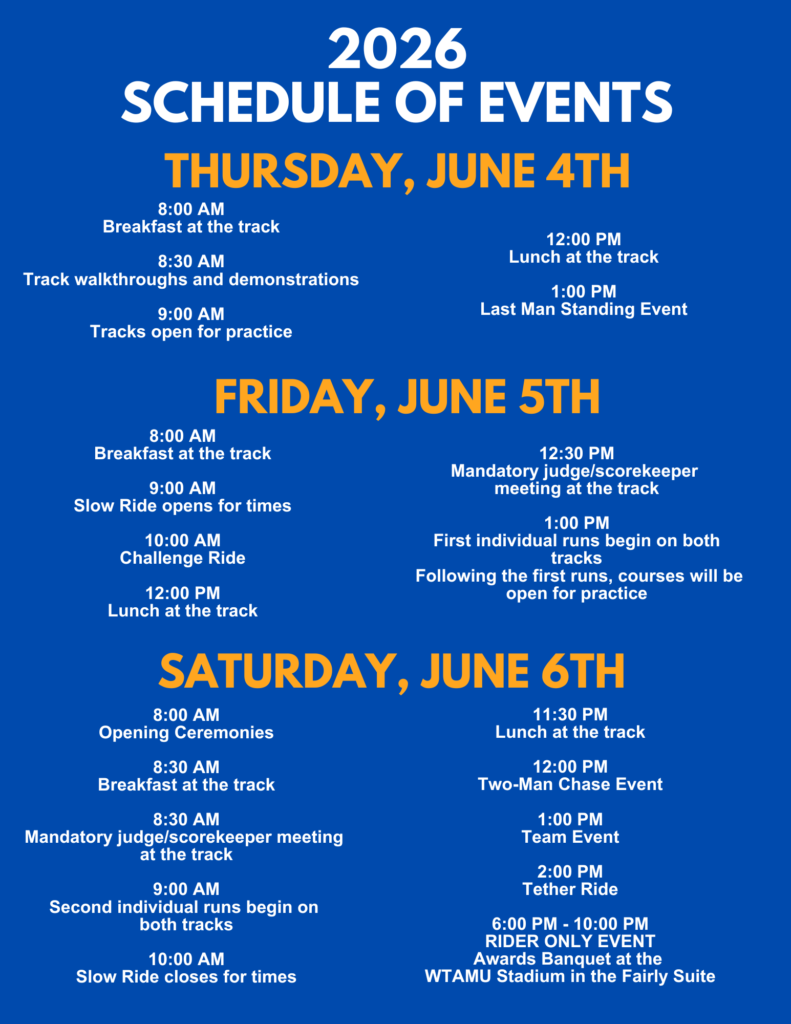 2026
SCHEDULE OF EVENTS

THURSDAY, JUNE 4TH

8:00 AM
Breakfast at the track

8:30 AM
Track walkthroughs and demonstrations

9:00 AM
Tracks open for practice

12:00 PM
Lunch at the track

1:00 PM
Last Man Standing Event

FRIDAY, JUNE 5TH

8:00 AM
Breakfast at the track

9:00 AM
Slow Ride opens for times

10:00 AM
Challenge Ride

12:00 PM
Lunch at the track

12:30 PM
Mandatory judge/scorekeeper meeting at the track

1:00 PM
First individual runs begin on both tracks
Following the first runs, courses will be open for practice

SATURDAY, JUNE 6TH

8:00 AM
Opening Ceremonies

8:30 AM
Breakfast at the track

8:30 AM
Mandatory judge/scorekeeper meeting at the track

9:00 AM
Second individual runs begin on both tracks

10:00 AM
Slow Ride closes for times

11:30 PM
Lunch at the track

12:00 PM
Two-Man Chase Event

1:00 PM
Team Event

2:00 PM
Tether Ride

6:00 PM - 10:00 PM
RIDER ONLY EVENT
Awards Banquet at the
WTAMU Stadium in the Fairly Suite